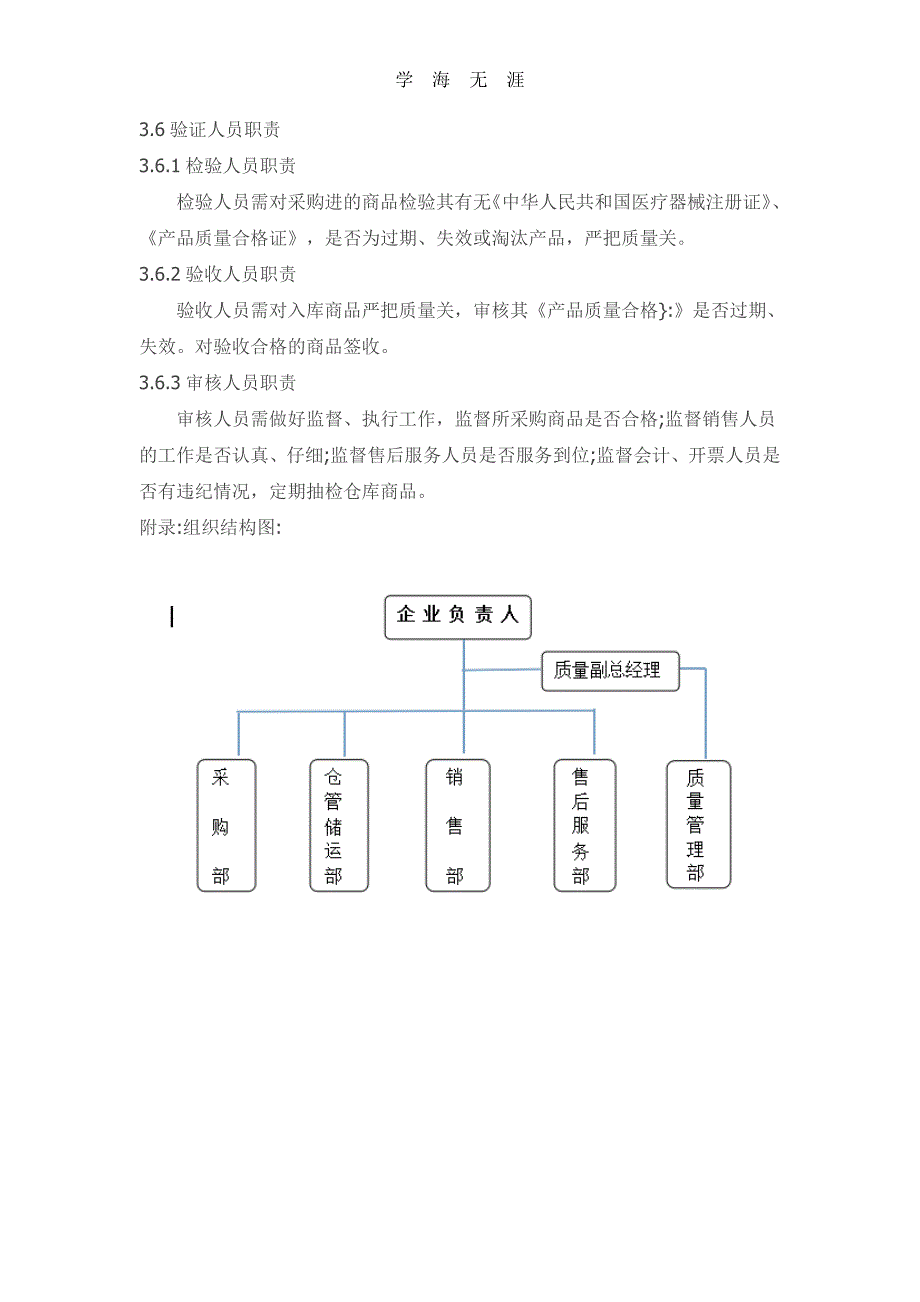 学 海 无 涯

3.6 验证人员职责

3.6.1 检验人员职责

检验人员需对采购进的商品检验其有无《中华人民共和国医疗器械注册证》、《产品质量合格证》，是否为过期、失效或淘汰产品，严把质量关。

3.6.2 验收人员职责

验收人员需对入库商品严把质量关，审核其《产品质量合格}:》是否过期、失效。对验收合格的商品签收。

3.6.3 审核人员职责

审核人员需做好监督、执行工作，监督所采购商品是否合格;监督销售人员的工作是否认真、仔细;监督售后服务人员是否服务到位;监督会计、开票人员是否有违纪情况，定期抽检仓库商品。

附录:组织结构图:

企业负责人

质量副总经理

采购部

仓管储运部

销售部

售后服务部

质量管理部